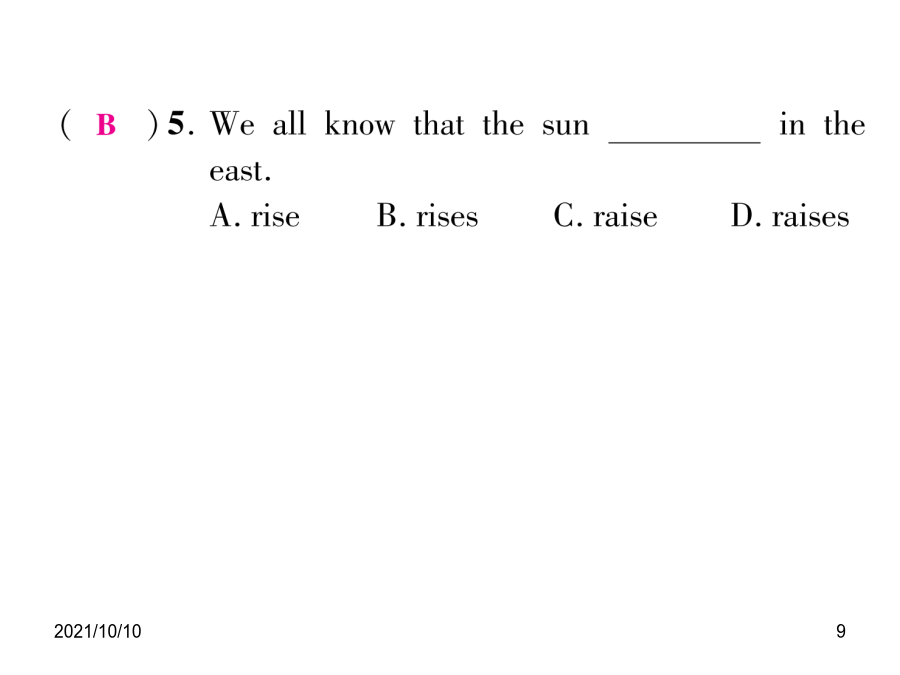 ( B ) 5. We all know that the sun ________ in the east.
A. rise B. rises C. raise D. raises

2021/10/10

9